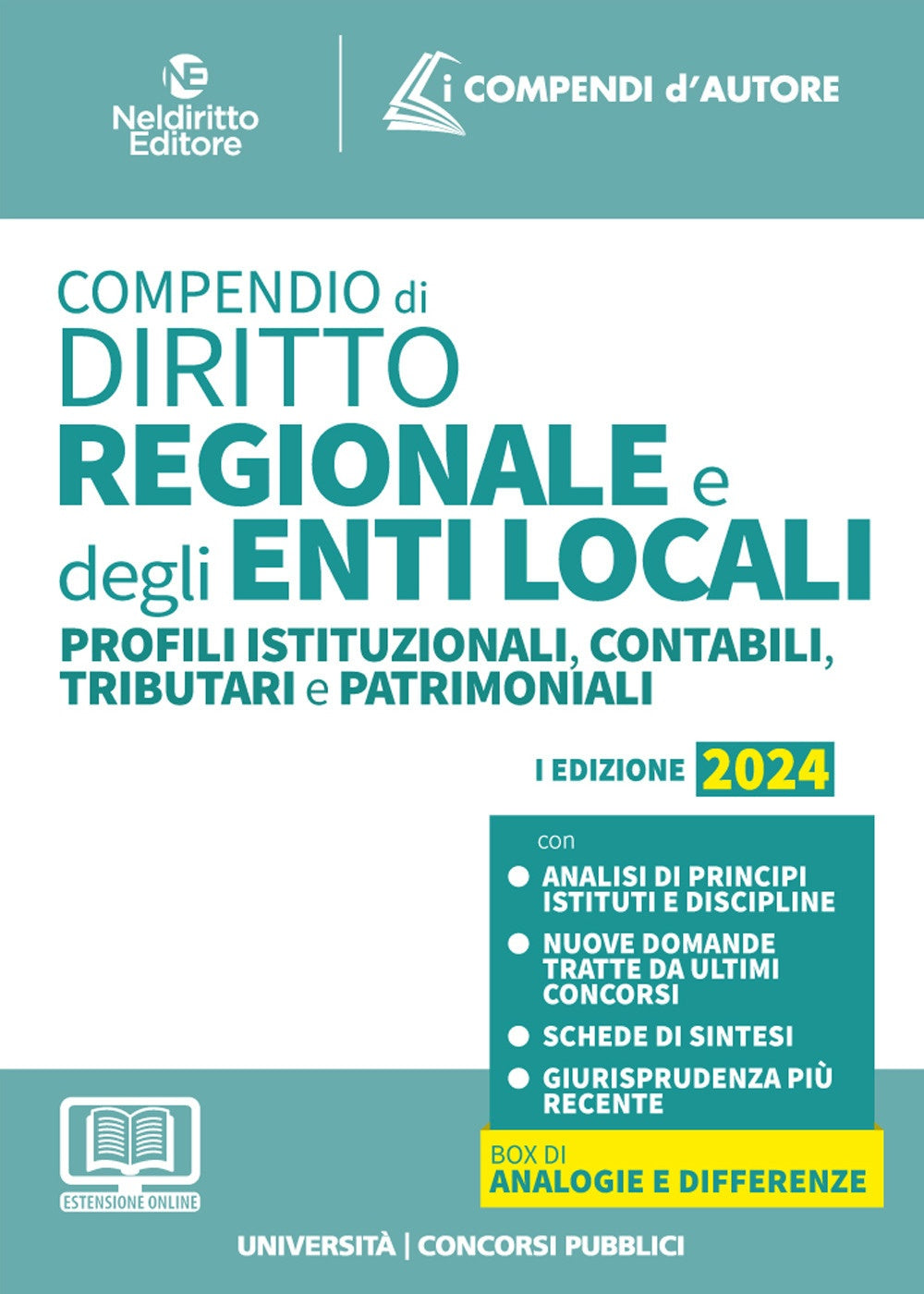 NE
Neldiritto Editore

i COMPENDI d'AUTORE

COMPENDIO di
DIRITTO
REGIONALE e
degli ENTI LOCALI
PROFILI ISTITUZIONALI, CONTABILI, TRIBUTARI e PATRIMONIALI

I EDIZIONE 2024

con
ANALISI DI PRINCIPI ISTITUTI E DISCIPLINE
NUOVE DOMANDE TRATTE DA ULTIMI CONCORSI
SCHEDE DI SINTESI
GIURISPRUDENZA PIÙ RECENTE

BOX DI
ANALOGIE E DIFFERENZE

ESTENSIONE ONLINE

UNIVERSITÀ | CONCORSI PUBBLICI